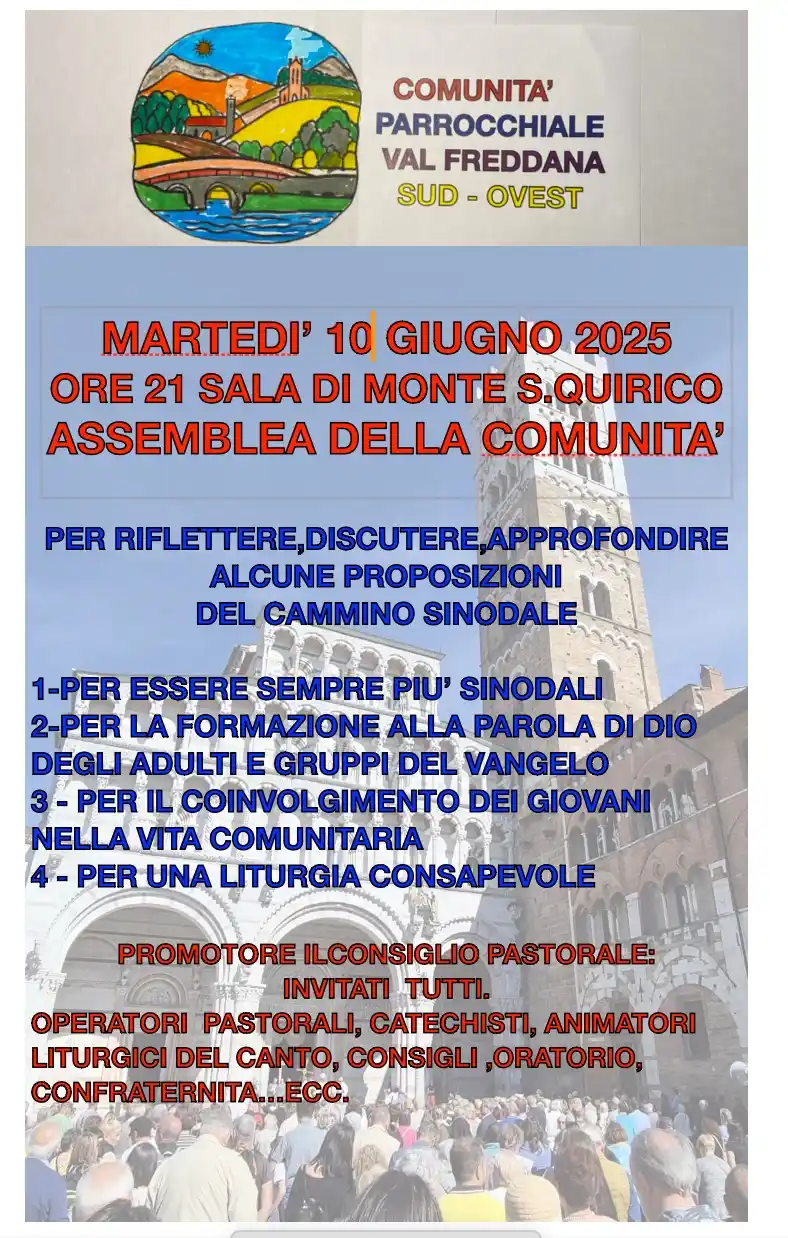 COMUNITA'
PARROCCHIALE
VAL FREDDANA
SUD - OVEST

MARTEDI' 10 GIUGNO 2025
ORE 21 SALA DI MONTE S.QUIRICO
ASSEMBLEA DELLA COMUNITA'

PER RIFLETTERE,DISCUTERE,APPROFONDIRE
ALCUNE PROPOSIZIONI
DEL CAMMINO SINODALE

1-PER ESSERE SEMPRE PIU' SINODALI
2-PER LA FORMAZIONE ALLA PAROLA DI DIO DEGLI ADULTI E GRUPPI DEL VANGELO
3 - PER IL COINVOLGIMENTO DEI GIOVANI NELLA VITA COMUNITARIA
4 - PER UNA LITURGIA CONSAPEVOLE

PROMOTORE ILCONSIGLIO PASTORALE:
INVITATI TUTTI.
OPERATORI PASTORALI, CATECHISTI, ANIMATORI LITURGICI DEL CANTO, CONSIGLI ,ORATORIO, CONFRATERNITA...ECC.